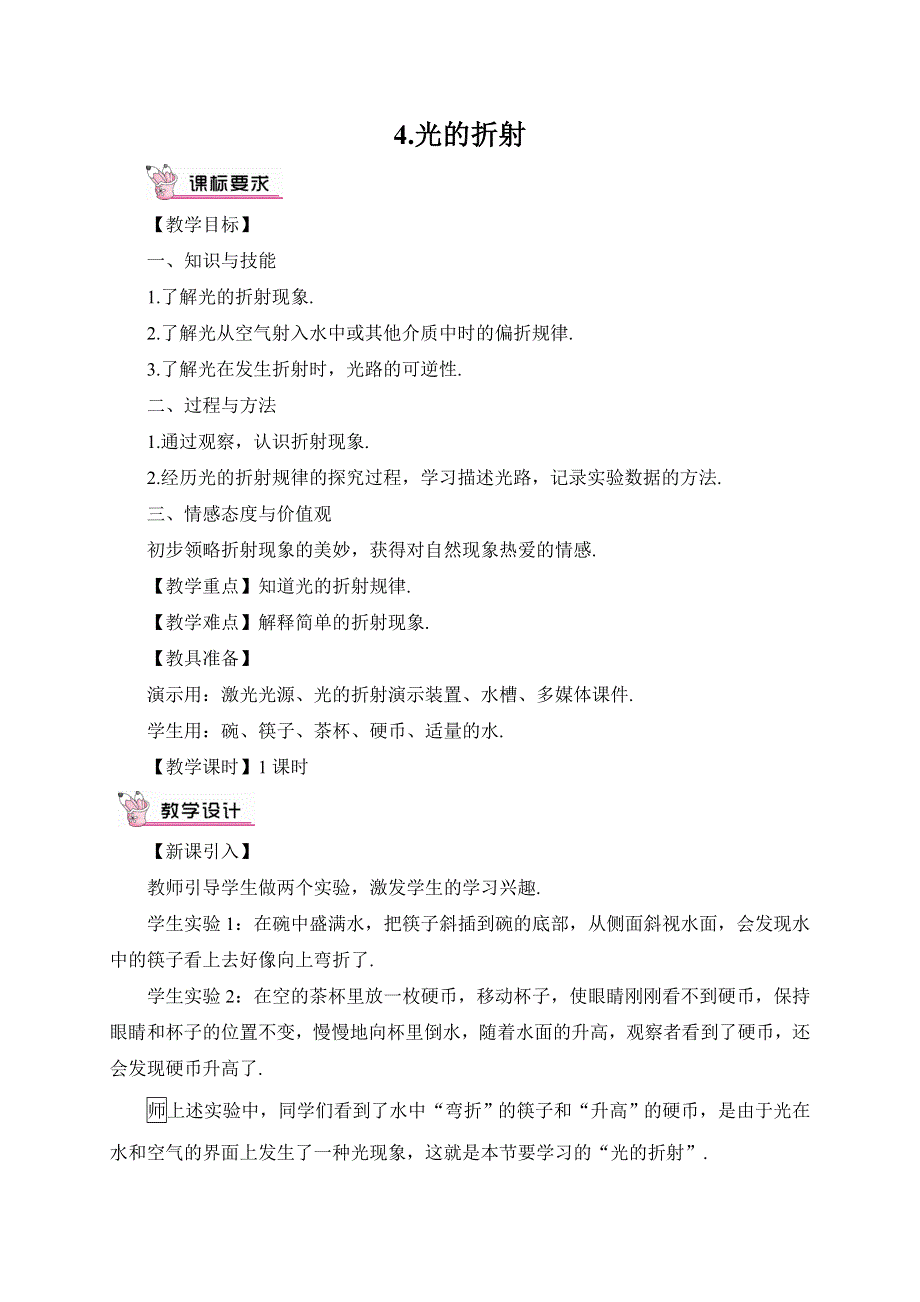 4.光的折射

课标要求

【教学目标】

一、知识与技能

1.了解光的折射现象.

2.了解光从空气射入水中或其他介质中时的偏折规律.

3.了解光在发生折射时，光路的可逆性.

二、过程与方法

1.通过观察，认识折射现象.

2.经历光的折射规律的探究过程，学习描述光路，记录实验数据的方法.

三、情感态度与价值观

初步领略折射现象的美妙，获得对自然现象热爱的情感.

【教学重点】知道光的折射规律.

【教学难点】解释简单的折射现象.

【教具准备】

演示用：激光光源、光的折射演示装置、水槽、多媒体课件.

学生用：碗、筷子、茶杯、硬币、适量的水.

【教学课时】1 课时

教学设计

【新课引入】

教师引导学生做两个实验，激发学生的学习兴趣.

学生实验 1：在碗中盛满水，把筷子斜插到碗的底部，从侧面斜视水面，会发现水中的筷子看上去好像向上弯折了.

学生实验 2：在空的茶杯里放一枚硬币，移动杯子，使眼睛刚刚看不到硬币，保持眼睛和杯子的位置不变，慢慢地向杯里倒水，随着水面的升高，观察者看到了硬币，还会发现硬币升高了.

师上述实验中，同学们看到了水中“弯折”的筷子和“升高”的硬币，是由于光在水和空气的界面上发生了一种光现象，这就是本节要学习的“光的折射”.